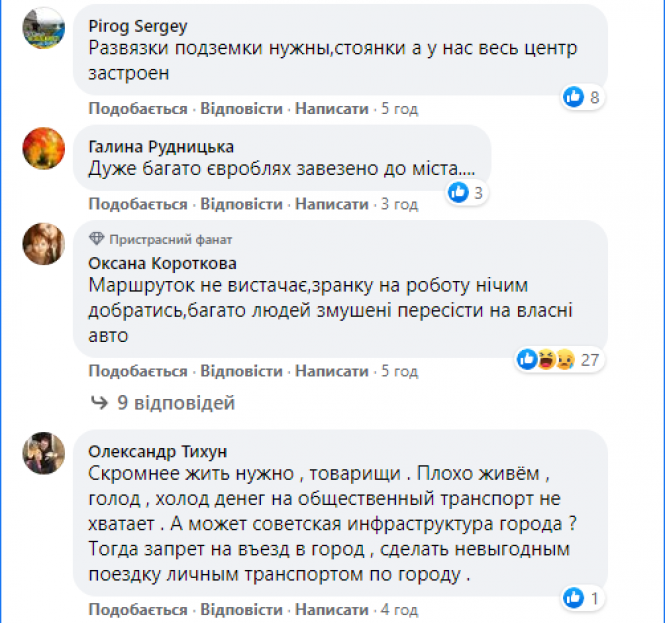 Pirog Sergey
Развязки подземки нужны,стоянки а у нас весь центр застроен

8

Подобається · Відповісти · Написати · 5 год

Галина Рудницька
Дуже багато євроблях завезено до міста....

3

Подобається · Відповісти · Написати · 3 год

Пристрасний фанат
Оксана Короткова
Маршруток не вистачає,зранку на роботу нічим добратись,багато людей змушені пересісти на власні авто

27

Подобається · Відповісти · Написати · 5 год

9 відповідей

Олександр Тихун
Скромнее жить нужно , товарищи . Плохо живём , голод , холод денег на общественный транспорт не хватает . А может советская инфраструктура города ? Тогда запрет на въезд в город , сделать невыгодным поездку личным транспортом по городу .

1

Подобається · Відповісти · Написати · 4 год